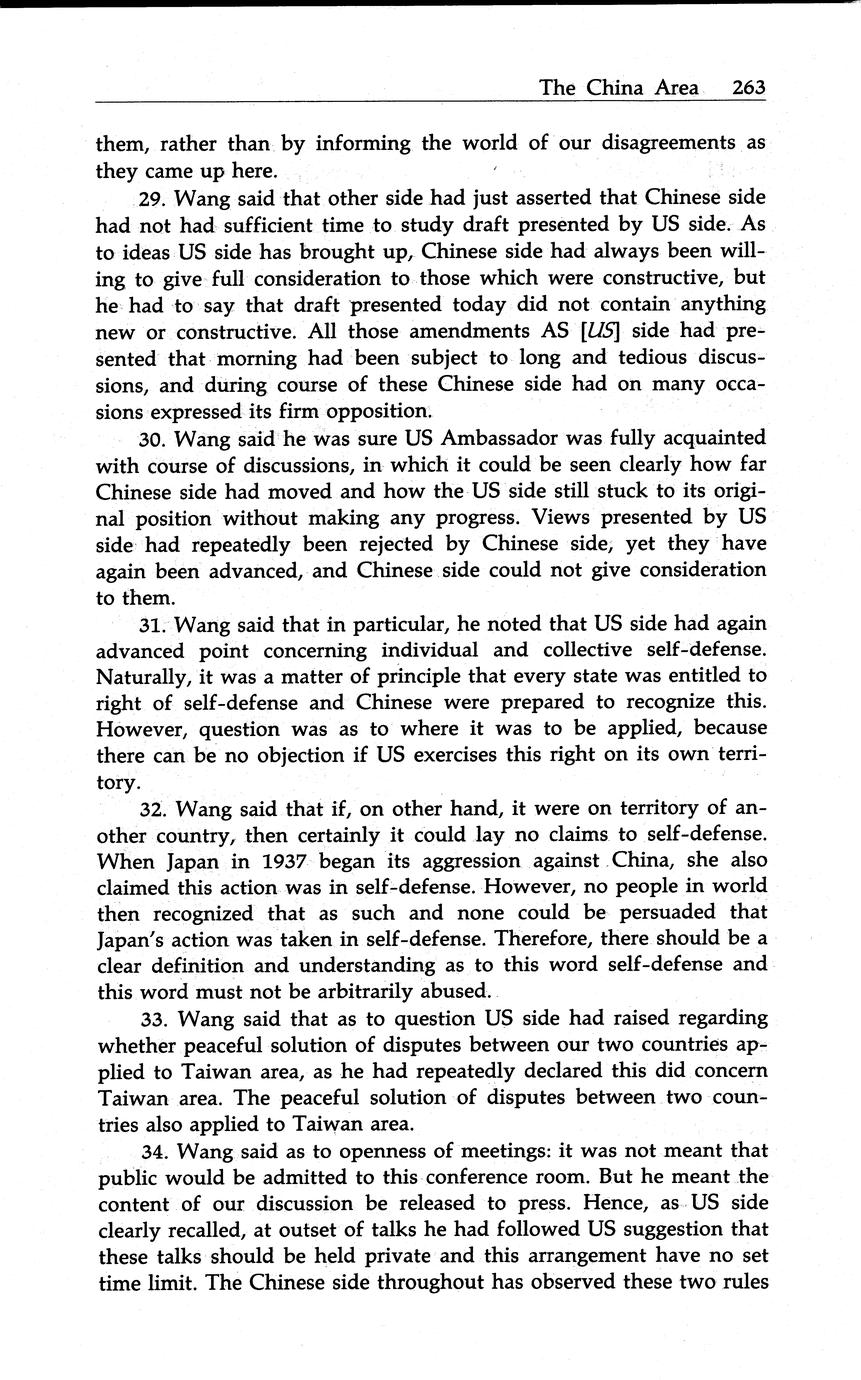 The China Area 263

them, rather than by informing the world of our disagreements as they came up here.

29. Wang said that other side had just asserted that Chinese side had not had sufficient time to study draft presented by US side. As to ideas US side has brought up, Chinese side had always been willing to give full consideration to those which were constructive, but he had to say that draft presented today did not contain anything new or constructive. All those amendments AS [US] side had presented that morning had been subject to long and tedious discussions, and during course of these Chinese side had on many occasions expressed its firm opposition.

30. Wang said he was sure US Ambassador was fully acquainted with course of discussions, in which it could be seen clearly how far Chinese side had moved and how the US side still stuck to its original position without making any progress. Views presented by US side had repeatedly been rejected by Chinese side, yet they have again been advanced, and Chinese side could not give consideration to them.

31. Wang said that in particular, he noted that US side had again advanced point concerning individual and collective self-defense. Naturally, it was a matter of principle that every state was entitled to right of self-defense and Chinese were prepared to recognize this. However, question was as to where it was to be applied, because there can be no objection if US exercises this right on its own territory.

32. Wang said that if, on other hand, it were on territory of another country, then certainly it could lay no claims to self-defense. When Japan in 1937 began its aggression against China, she also claimed this action was in self-defense. However, no people in world then recognized that as such and none could be persuaded that Japan's action was taken in self-defense. Therefore, there should be a clear definition and understanding as to this word self-defense and this word must not be arbitrarily abused.

33. Wang said that as to question US side had raised regarding whether peaceful solution of disputes between our two countries applied to Taiwan area, as he had repeatedly declared this did concern Taiwan area. The peaceful solution of disputes between two countries also applied to Taiwan area.

34. Wang said as to openness of meetings: it was not meant that public would be admitted to this conference room. But he meant the content of our discussion be released to press. Hence, as US side clearly recalled, at outset of talks he had followed US suggestion that these talks should be held private and this arrangement have no set time limit. The Chinese side throughout has observed these two rules